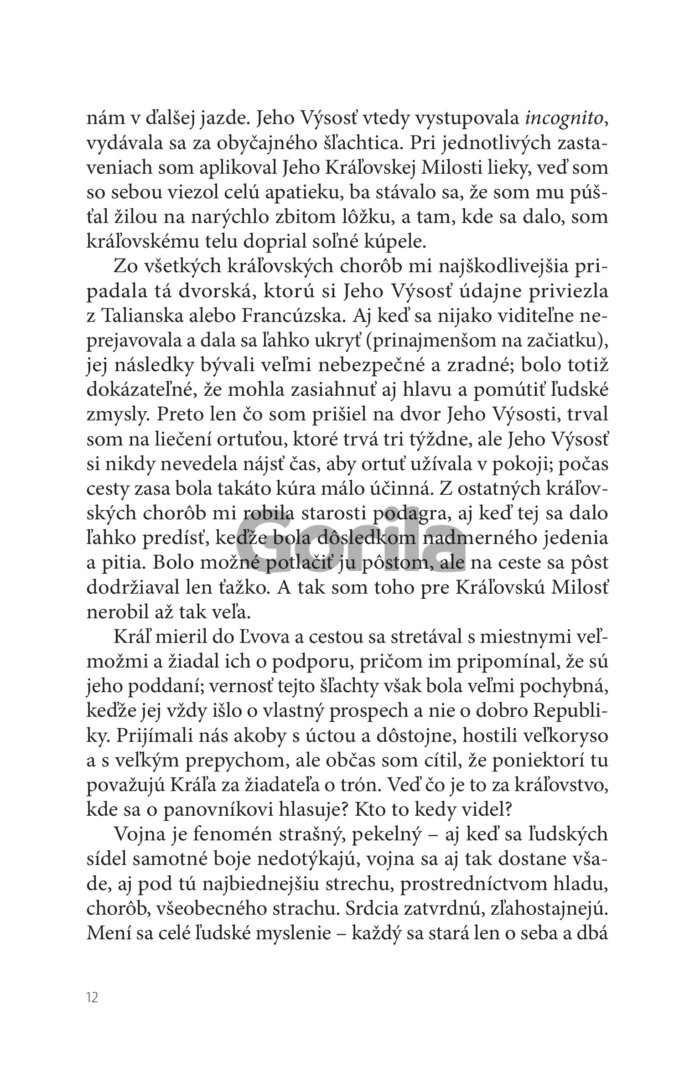 nám v ďalšej jazde. Jeho Výsosť vtedy vystupovala incognito, vydávala sa za obyčajného šľachtica. Pri jednotlivých zastaveniach som aplikoval Jeho Kráľovskej Milosti lieky, veď som so sebou viezol celú apatieku, ba stávalo sa, že som mu púšťal žilou na narýchlo zbitom lôžku, a tam, kde sa dalo, som kráľovskému telu doprial soľné kúpele.

Zo všetkých kráľovských chorôb mi najškodlivejšia pripadala tá dvorská, ktorú si Jeho Výsosť údajne priviezla z Talianska alebo Francúzska. Aj keď sa nijako viditeľne neprejavovala a dala sa ľahko ukryť (prinajmenšom na začiatku), jej následky bývali veľmi nebezpečné a zradné; bolo totiž dokázateľné, že mohla zasiahnuť aj hlavu a pomútiť ľudské zmysly. Preto len čo som prišiel na dvor Jeho Výsosti, trval som na liečení ortuťou, ktoré trvá tri týždne, ale Jeho Výsosť si nikdy nevedela nájsť čas, aby ortuť užívala v pokoji; počas cesty zasa bola takáto kúra málo účinná. Z ostatných kráľovských chorôb mi robila starosti podagra, aj keď tej sa dalo ľahko predísť, keďže bola dôsledkom nadmerného jedenia a pitia. Bolo možné potlačiť ju pôstom, ale na ceste sa pôst dodržiaval len ťažko. A tak som toho pre Kráľovskú Milosť nerobil až tak veľa.

Kráľ mieril do Ľvova a cestou sa stretával s miestnymi veľmožmi a žiadal ich o podporu, pričom im pripomínal, že sú jeho poddaní; vernosť tejto šľachty však bola veľmi pochybná, keďže jej vždy išlo o vlastný prospech a nie o dobro Republiky. Prijímali nás akoby s úctou a dôstojne, hostili veľkoryso a s veľkým prepychom, ale občas som cítil, že poniektorí tu považujú Kráľa za žiadateľa o trón. Veď čo je to za kráľovstvo, kde sa o panovníkovi hlasuje? Kto to kedy videl?

Vojna je fenomén strašný, pekelný – aj keď sa ľudských sídel samotné boje nedotýkajú, vojna sa aj tak dostane všade, aj pod tú najbiednejšiu strechu, prostredníctvom hladu, chorôb, všeobecného strachu. Srdcia zatvrdnú, zľahostajnejú. Mení sa celé ľudské myslenie – každý sa stará len o seba a dbá

Gorila

12